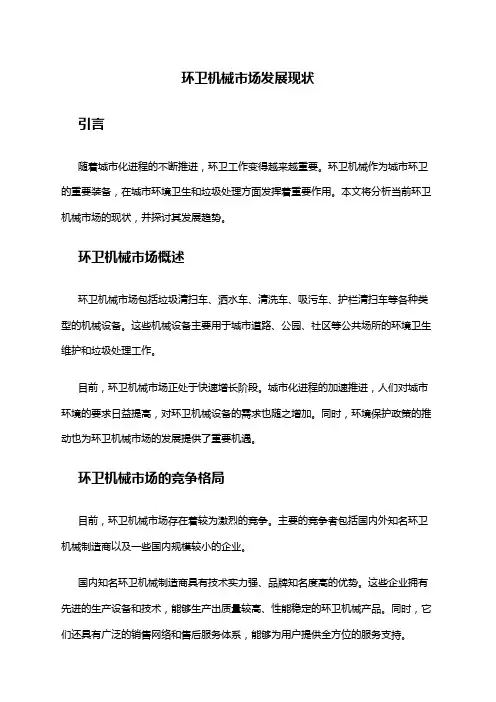 环卫机械市场发展现状

引言

随着城市化进程的不断推进，环卫工作变得越来越重要。环卫机械作为城市环卫的重要装备，在城市环境卫生和垃圾处理方面发挥着重要作用。本文将分析当前环卫机械市场的现状，并探讨其发展趋势。

环卫机械市场概述

环卫机械市场包括垃圾清扫车、洒水车、清洗车、吸污车、护栏清扫车等各种类型的机械设备。这些机械设备主要用于城市道路、公园、社区等公共场所的环境卫生维护和垃圾处理工作。

目前，环卫机械市场正处于快速增长阶段。城市化进程的加速推进，人们对城市环境的要求日益提高，对环卫机械设备的需求也随之增加。同时，环境保护政策的推动也为环卫机械市场的发展提供了重要机遇。

环卫机械市场的竞争格局

目前，环卫机械市场存在着较为激烈的竞争。主要的竞争者包括国内外知名环卫机械制造商以及一些国内规模较小的企业。

国内知名环卫机械制造商具有技术实力强、品牌知名度高的优势。这些企业拥有先进的生产设备和技术，能够生产出质量较高、性能稳定的环卫机械产品。同时，它们还具有广泛的销售网络和售后服务体系，能够为用户提供全方位的服务支持。